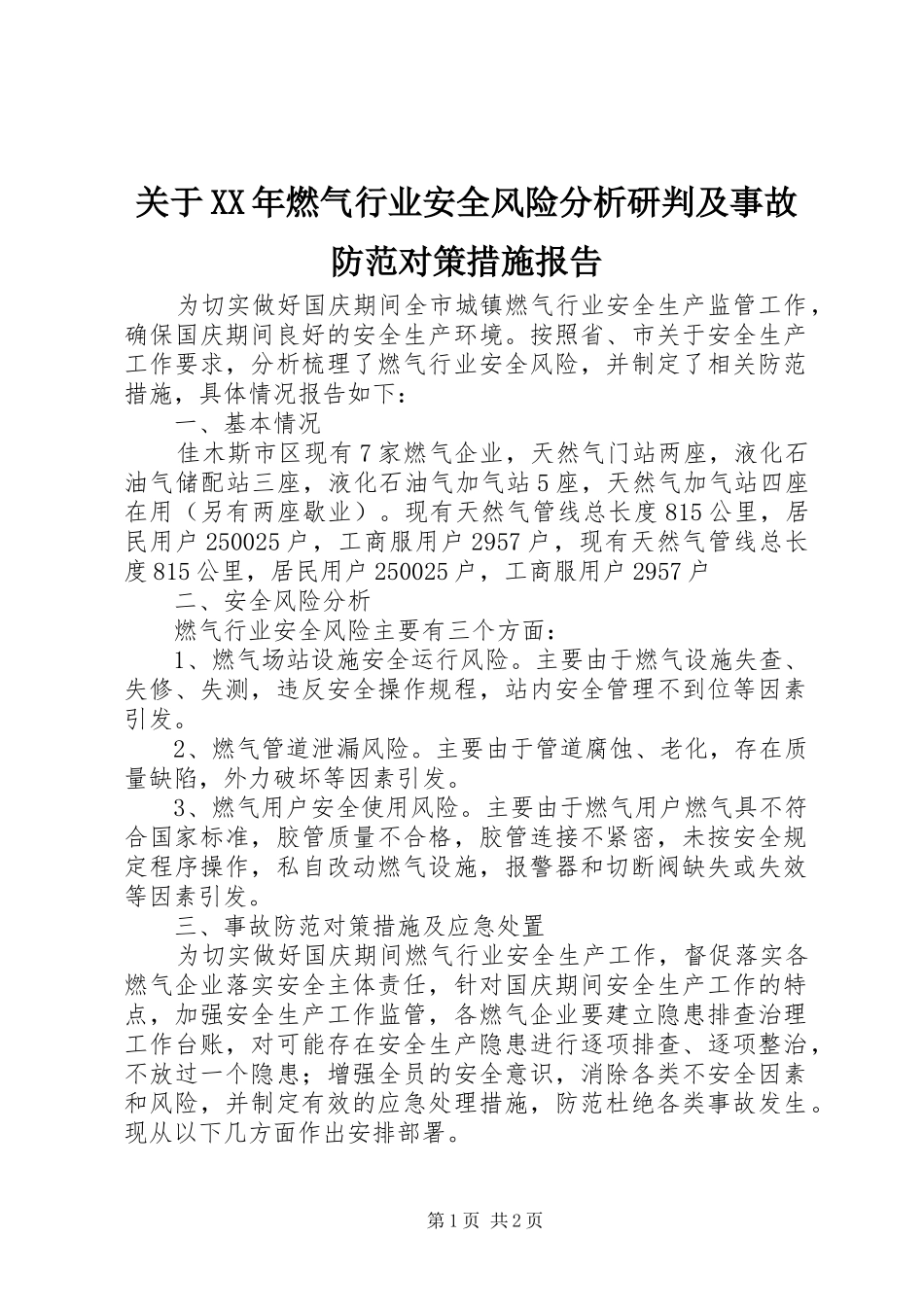 关于XX年燃气行业安全风险分析研判及事故防范对策措施报告

为切实做好国庆期间全市城镇燃气行业安全生产监管工作，确保国庆期间良好的安全生产环境。按照省、市关于安全生产工作要求，分析梳理了燃气行业安全风险，并制定了相关防范措施，具体情况报告如下：

一、基本情况

佳木斯市区现有7家燃气企业，天然气门站两座，液化石油气储配站三座，液化石油气加气站5座，天然气加气站四座在用（另有两座歇业）。现有天然气管线总长度815公里，居民用户250025户，工商服用户2957户，现有天然气管线总长度815公里，居民用户250025户，工商服用户2957户

二、安全风险分析

燃气行业安全风险主要有三个方面：

1、燃气场站设施安全运行风险。主要由于燃气设施失查、失修、失测，违反安全操作规程，站内安全管理不到位等因素引发。

2、燃气管道泄漏风险。主要由于管道腐蚀、老化，存在质量缺陷，外力破坏等因素引发。

3、燃气用户安全使用风险。主要由于燃气用户燃气具不符合国家标准，胶管质量不合格，胶管连接不紧密，未按安全规定程序操作，私自改动燃气设施，报警器和切断阀缺失或失效等因素引发。

三、事故防范对策措施及应急处置

为切实做好国庆期间燃气行业安全生产工作，督促落实各燃气企业落实安全主体责任，针对国庆期间安全生产工作的特点，加强安全生产工作监管，各燃气企业要建立隐患排查治理工作台账，对可能存在安全生产隐患进行逐项排查、逐项整治，不放过一个隐患；增强全员的安全意识，消除各类不安全因素和风险，并制定有效的应急处理措施，防范杜绝各类事故发生。现从以下几方面作出安排部署。

第1页 共2页